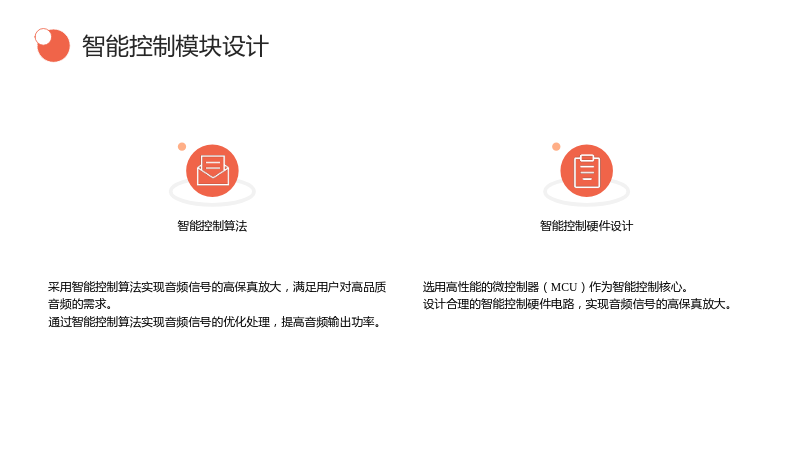 智能控制模块设计

智能控制算法

采用智能控制算法实现音频信号的高保真放大，满足用户对高品质音频的需求。
通过智能控制算法实现音频信号的优化处理，提高音频输出功率。

智能控制硬件设计

选用高性能的微控制器（MCU）作为智能控制核心。
设计合理的智能控制硬件电路，实现音频信号的高保真放大。